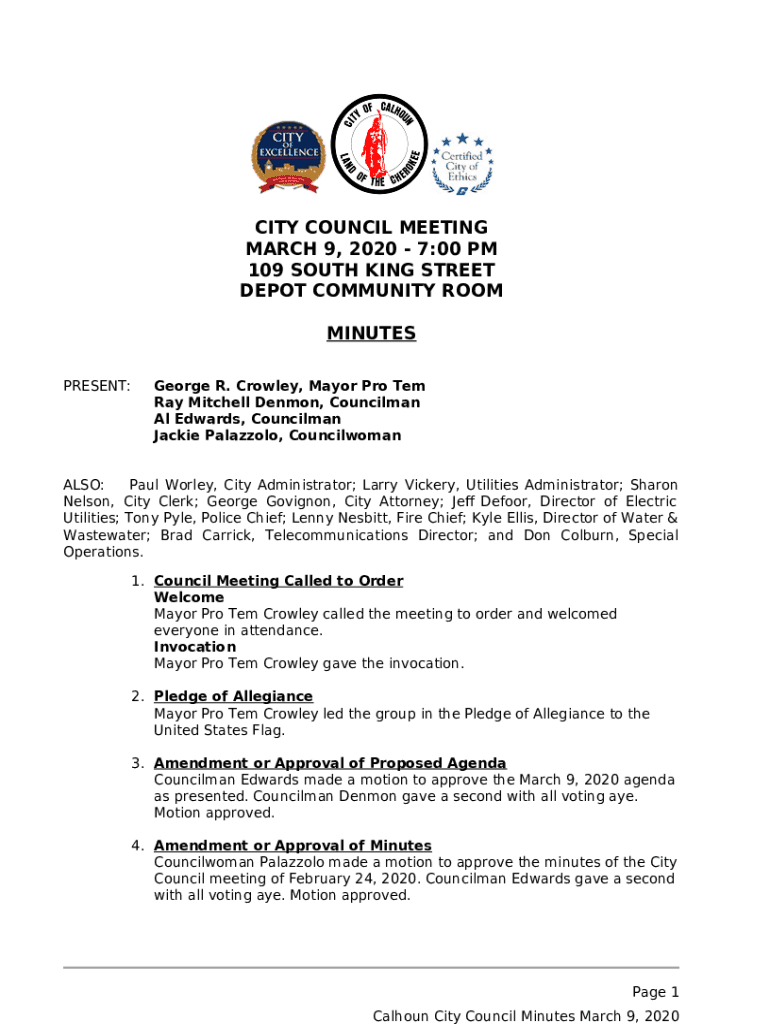 CITY OF EXCELLENCE

CITY OF CALHOUN
LAND OF THE CHEROKEE

Certified City of Ethics

CITY COUNCIL MEETING
MARCH 9, 2020 - 7:00 PM
109 SOUTH KING STREET
DEPOT COMMUNITY ROOM

MINUTES

PRESENT: George R. Crowley, Mayor Pro Tem
Ray Mitchell Denmon, Councilman
Al Edwards, Councilman
Jackie Palazzolo, Councilwoman

ALSO: Paul Worley, City Administrator; Larry Vickery, Utilities Administrator; Sharon Nelson, City Clerk; George Govignon, City Attorney; Jeff Defoor, Director of Electric Utilities; Tony Pyle, Police Chief; Lenny Nesbitt, Fire Chief; Kyle Ellis, Director of Water & Wastewater; Brad Carrick, Telecommunications Director; and Don Colburn, Special Operations.

1. Council Meeting Called to Order
Welcome
Mayor Pro Tem Crowley called the meeting to order and welcomed everyone in attendance.
Invocation
Mayor Pro Tem Crowley gave the invocation.

2. Pledge of Allegiance
Mayor Pro Tem Crowley led the group in the Pledge of Allegiance to the United States Flag.

3. Amendment or Approval of Proposed Agenda
Councilman Edwards made a motion to approve the March 9, 2020 agenda as presented. Councilman Denmon gave a second with all voting aye. Motion approved.

4. Amendment or Approval of Minutes
Councilwoman Palazzolo made a motion to approve the minutes of the City Council meeting of February 24, 2020. Councilman Edwards gave a second with all voting aye. Motion approved.

Page 1
Calhoun City Council Minutes March 9, 2020